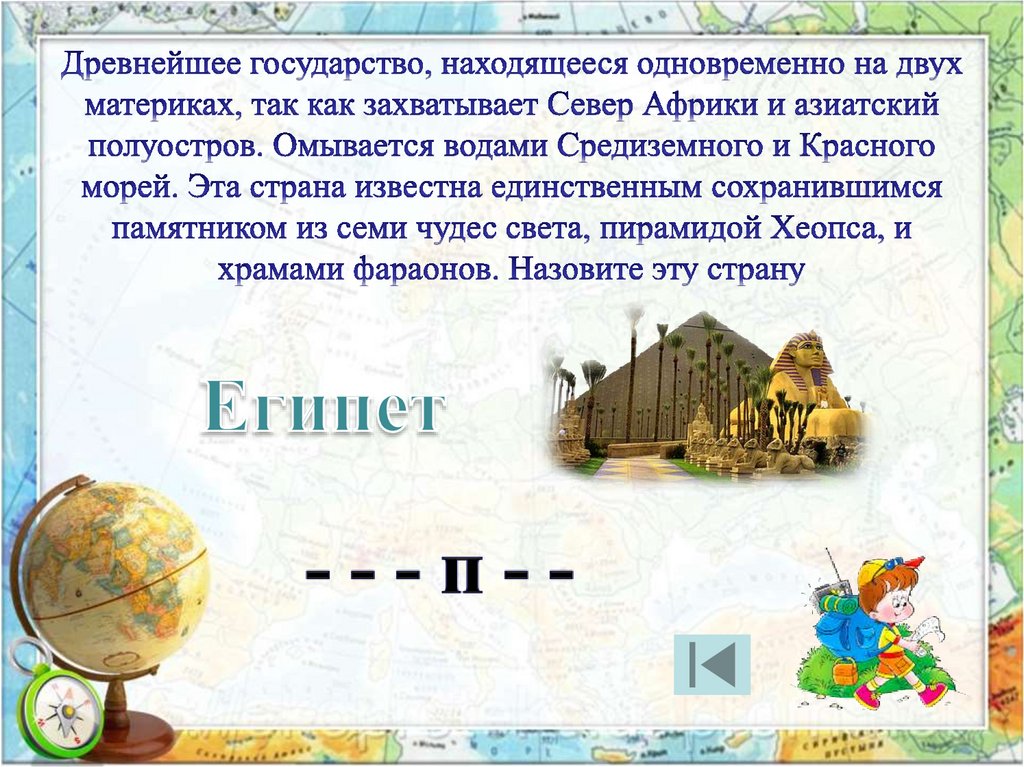 Древнейшее государство, находящееся одновременно на двух материках, так как захватывает Север Африки и азиатский полуостров. Омывается водами Средиземного и Красного морей. Эта страна известна единственным сохранившимся памятником из семи чудес света, пирамидой Хеопса, и храмами фараонов. Назовите эту страну

Египет

- - - п - -